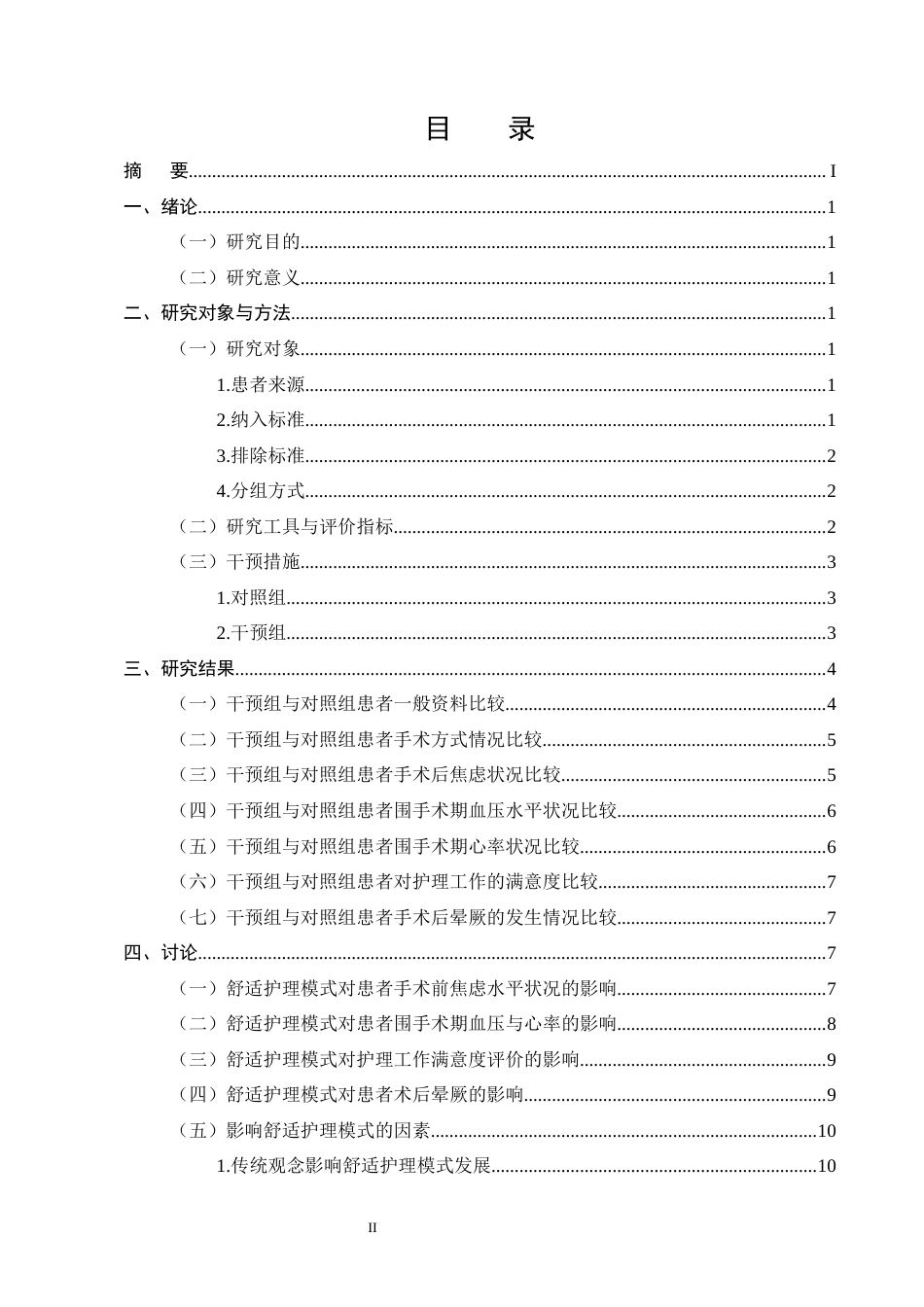 目 录

摘 要 I

一、绪论 1

（一）研究目的 1

（二）研究意义 1

二、研究对象与方法 1

（一）研究对象 1

1.患者来源 1

2.纳入标准 1

3.排除标准 2

4.分组方式 2

（二）研究工具与评价指标 2

（三）干预措施 3

1.对照组 3

2.干预组 3

三、研究结果 4

（一）干预组与对照组患者一般资料比较 4

（二）干预组与对照组患者手术方式情况比较 5

（三）干预组与对照组患者手术后焦虑状况比较 5

（四）干预组与对照组患者围手术期血压水平状况比较 6

（五）干预组与对照组患者围手术期心率状况比较 6

（六）干预组与对照组患者对护理工作的满意度比较 7

（七）干预组与对照组患者手术后晕厥的发生情况比较 7

四、讨论 7

（一）舒适护理模式对患者手术前焦虑水平状况的影响 7

（二）舒适护理模式对患者围手术期血压与心率的影响 8

（三）舒适护理模式对护理工作满意度评价的影响 9

（四）舒适护理模式对患者术后晕厥的影响 9

（五）影响舒适护理模式的因素 10

1.传统观念影响舒适护理模式发展 10

II